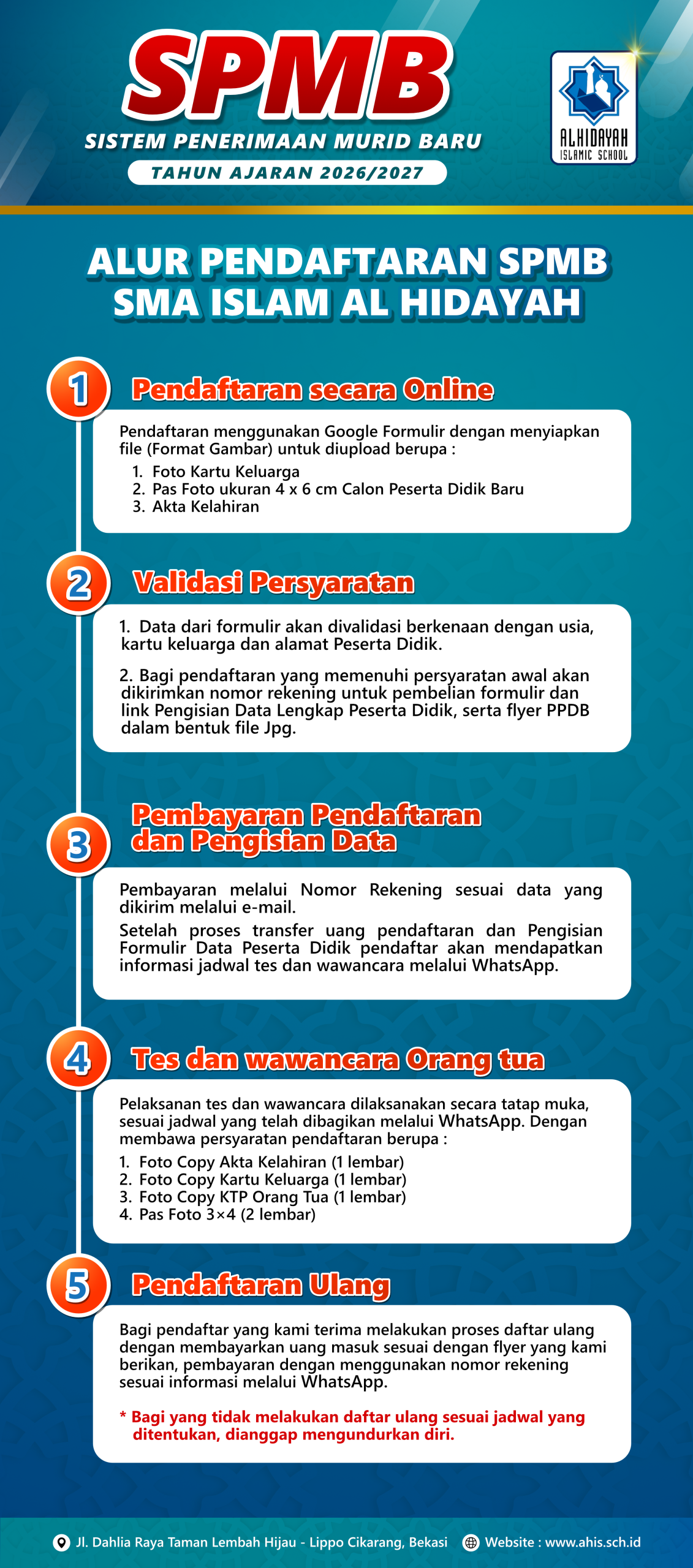 SPMB
SISTEM PENERIMAAN MURID BARU
TAHUN AJARAN 2026/2027

ALHIDAYAH
ISLAMIC SCHOOL

ALUR PENDAFTARAN SPMB
SMA ISLAM AL HIDAYAH

1
Pendaftaran secara Online

Pendaftaran menggunakan Google Formulir dengan menyiapkan file (Format Gambar) untuk diupload berupa :
1. Foto Kartu Keluarga
2. Pas Foto ukuran 4 x 6 cm Calon Peserta Didik Baru
3. Akta Kelahiran

2
Validasi Persyaratan

1. Data dari formulir akan divalidasi berkenaan dengan usia, kartu keluarga dan alamat Peserta Didik.

2. Bagi pendaftaran yang memenuhi persyaratan awal akan dikirimkan nomor rekening untuk pembelian formulir dan link Pengisian Data Lengkap Peserta Didik, serta flyer PPDB dalam bentuk file Jpg.

3
Pembayaran Pendaftaran dan Pengisian Data

Pembayaran melalui Nomor Rekening sesuai data yang dikirim melalui e-mail.
Setelah proses transfer uang pendaftaran dan Pengisian Formulir Data Peserta Didik pendaftar akan mendapatkan informasi jadwal tes dan wawancara melalui WhatsApp.

4
Tes dan wawancara Orang tua

Pelaksanan tes dan wawancara dilaksanakan secara tatap muka, sesuai jadwal yang telah dibagikan melalui WhatsApp. Dengan membawa persyaratan pendaftaran berupa :
1. Foto Copy Akta Kelahiran (1 lembar)
2. Foto Copy Kartu Keluarga (1 lembar)
3. Foto Copy KTP Orang Tua (1 lembar)
4. Pas Foto 3×4 (2 lembar)

5
Pendaftaran Ulang

Bagi pendaftar yang kami terima melakukan proses daftar ulang dengan membayarkan uang masuk sesuai dengan flyer yang kami berikan, pembayaran dengan menggunakan nomor rekening sesuai informasi melalui WhatsApp.

* Bagi yang tidak melakukan daftar ulang sesuai jadwal yang ditentukan, dianggap mengundurkan diri.

Jl. Dahlia Raya Taman Lembah Hijau - Lippo Cikarang, Bekasi
Website : www.ahis.sch.id